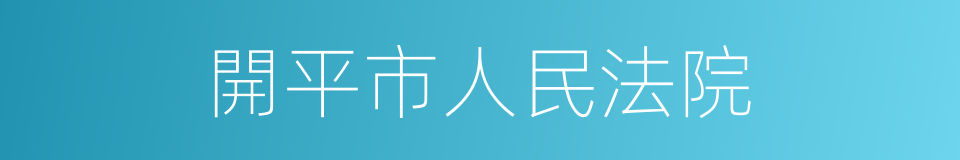 開平市人民法院